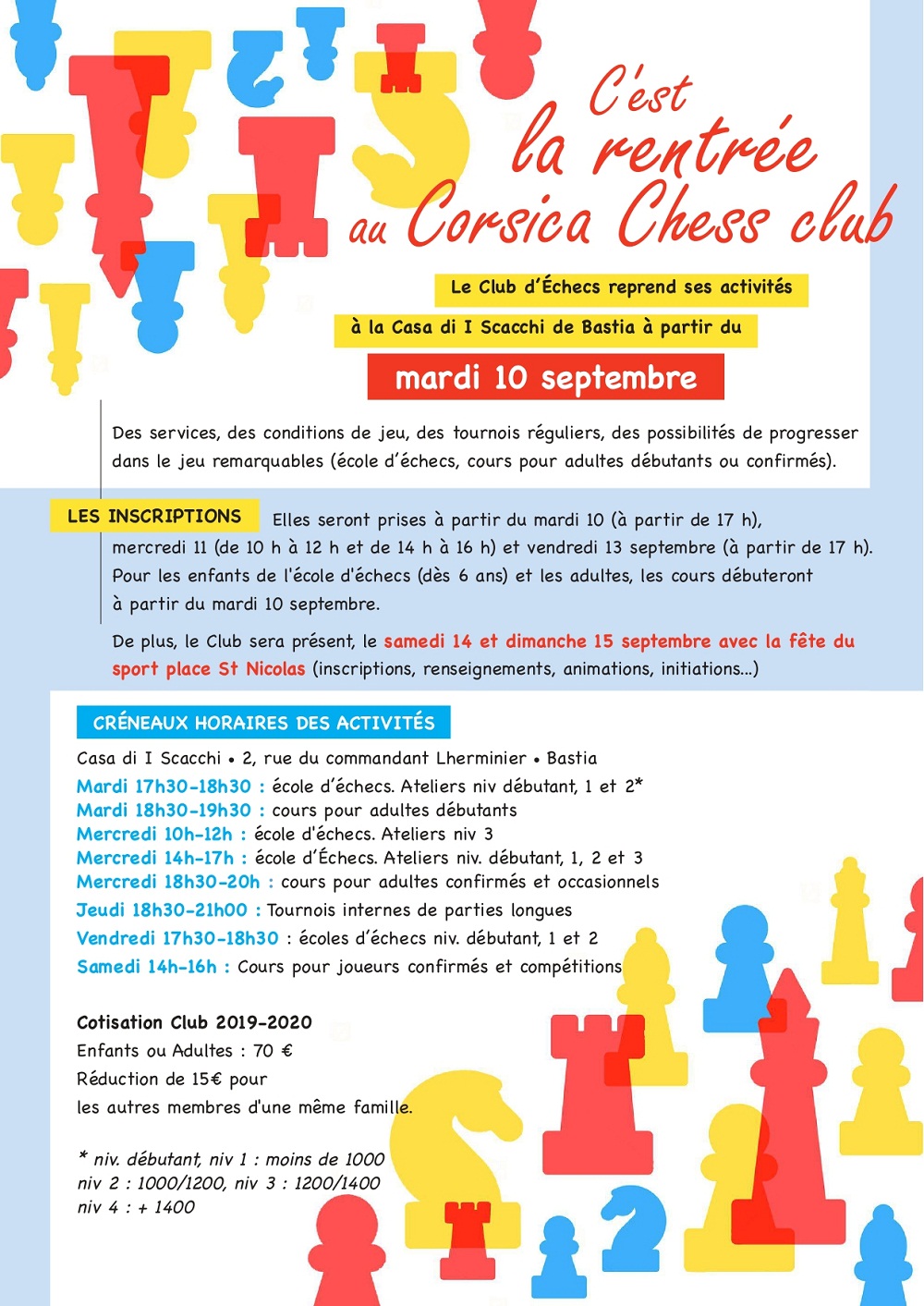 C'est
la rentrée
au Corsica Chess club

Le Club d'Échecs reprend ses activités
à la Casa di I Scacchi de Bastia à partir du
mardi 10 septembre

Des services, des conditions de jeu, des tournois réguliers, des possibilités de progresser dans le jeu remarquables (école d'échecs, cours pour adultes débutants ou confirmés).

LES INSCRIPTIONS Elles seront prises à partir du mardi 10 (à partir de 17 h), mercredi 11 (de 10 h à 12 h et de 14 h à 16 h) et vendredi 13 septembre (à partir de 17 h). Pour les enfants de l'école d'échecs (dès 6 ans) et les adultes, les cours débuteront à partir du mardi 10 septembre.

De plus, le Club sera présent, le samedi 14 et dimanche 15 septembre avec la fête du sport place St Nicolas (inscriptions, renseignements, animations, initiations...)

CRÉNEAUX HORAIRES DES ACTIVITÉS
Casa di I Scacchi • 2, rue du commandant Lherminier • Bastia
Mardi 17h30-18h30 : école d'échecs. Ateliers niv débutant, 1 et 2*
Mardi 18h30-19h30 : cours pour adultes débutants
Mercredi 10h-12h : école d'échecs. Ateliers niv 3
Mercredi 14h-17h : école d'Échecs. Ateliers niv. débutant, 1, 2 et 3
Mercredi 18h30-20h : cours pour adultes confirmés et occasionnels
Jeudi 18h30-21h00 : Tournois internes de parties longues
Vendredi 17h30-18h30 : écoles d'échecs niv. débutant, 1 et 2
Samedi 14h-16h : Cours pour joueurs confirmés et compétitions

Cotisation Club 2019-2020
Enfants ou Adultes : 70 €
Réduction de 15€ pour
les autres membres d'une même famille.

* niv. débutant, niv 1 : moins de 1000
niv 2 : 1000/1200, niv 3 : 1200/1400
niv 4 : + 1400